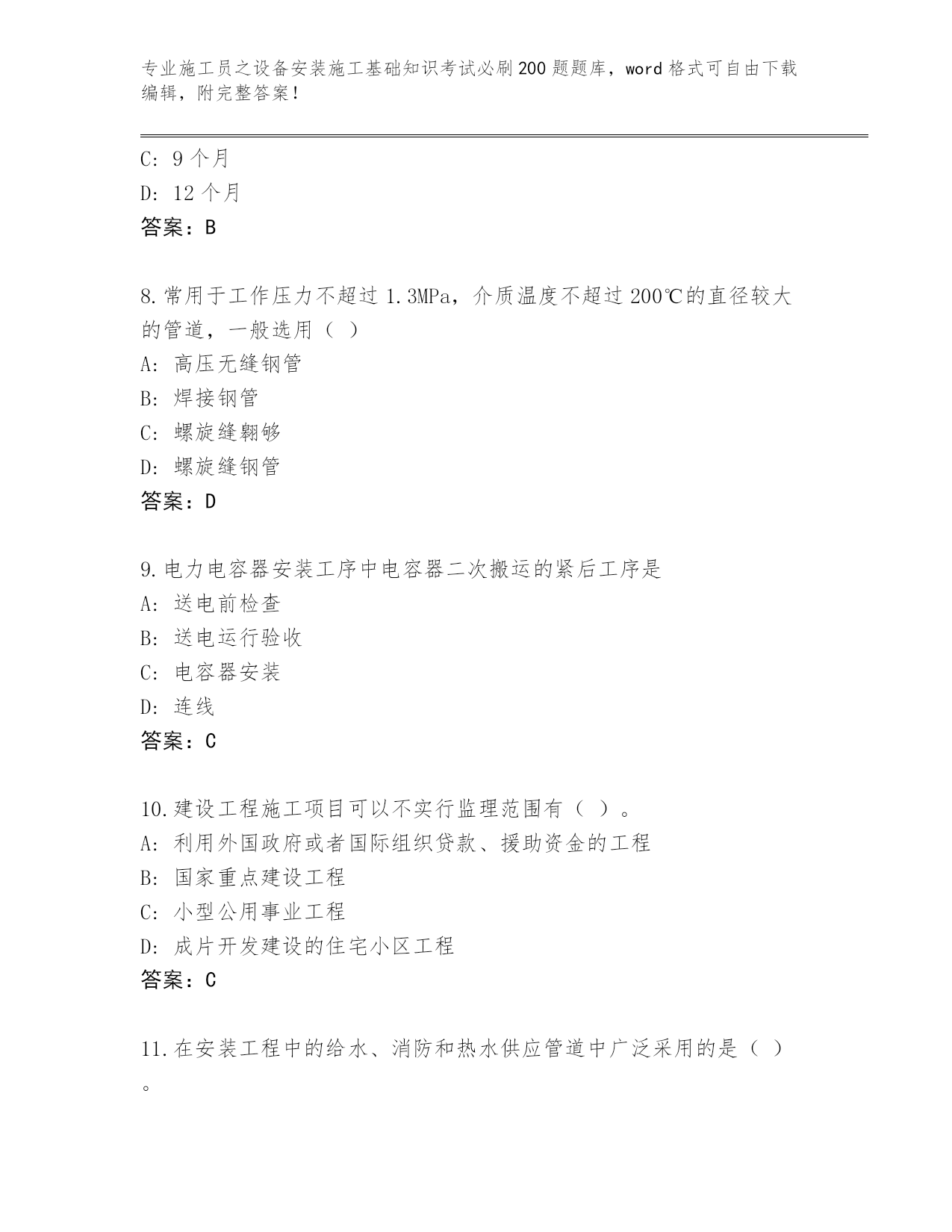 专业施工员之设备安装施工基础知识考试必刷200题题库，word格式可自由下载编辑，附完整答案！

C: 9个月
D: 12个月
答案：B

8.常用于工作压力不超过1.3MPa，介质温度不超过200℃的直径较大的管道，一般选用（ ）
A: 高压无缝钢管
B: 焊接钢管
C: 螺旋缝翱够
D: 螺旋缝钢管
答案：D

9.电力电容器安装工序中电容器二次搬运的紧后工序是
A: 送电前检查
B: 送电运行验收
C: 电容器安装
D: 连线
答案：C

10.建设工程施工项目可以不实行监理范围有（ ）。
A: 利用外国政府或者国际组织贷款、援助资金的工程
B: 国家重点建设工程
C: 小型公用事业工程
D: 成片开发建设的住宅小区工程
答案：C

11.在安装工程中的给水、消防和热水供应管道中广泛采用的是（ ）。